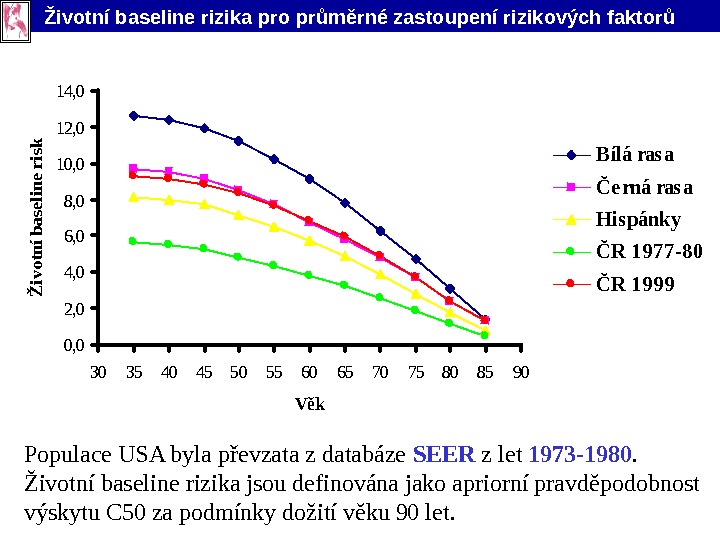 Životní baseline rizika pro průměrné zastoupení rizikových faktorů

Životní baseline risk

14,0
12,0
10,0
8,0
6,0
4,0
2,0
0,0

30 35 40 45 50 55 60 65 70 75 80 85 90

Věk

Bílá rasa
Černá rasa
Hispánky
ČR 1977-80
ČR 1999

Populace USA byla převzata z databáze SEER z let 1973-1980.
Životní baseline rizika jsou definována jako apriorní pravděpodobnost výskytu C50 za podmínky dožití věku 90 let.